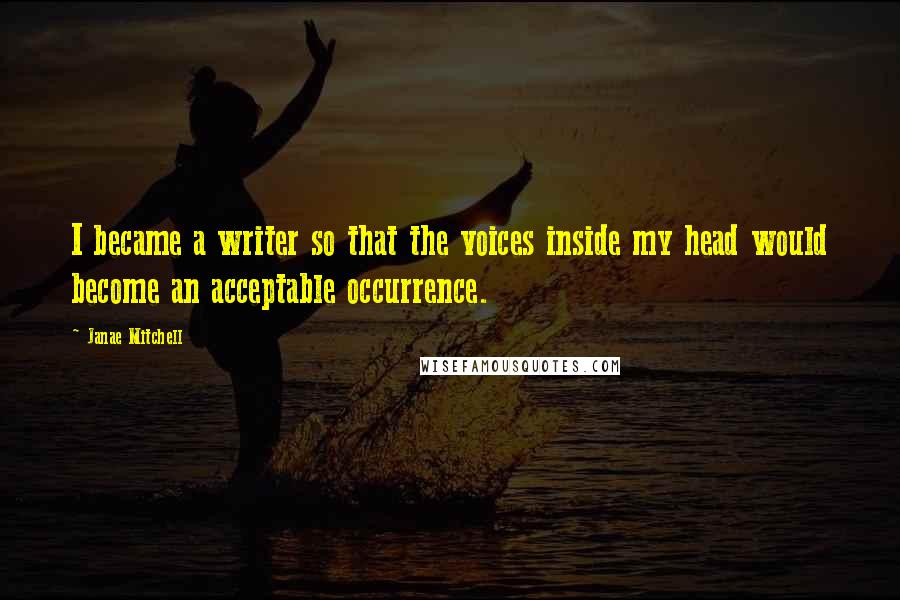 I became a writer so that the voices inside my head would become an acceptable occurrence.

- Janae Mitchell

WISEFAMOUSQUOTES.COM